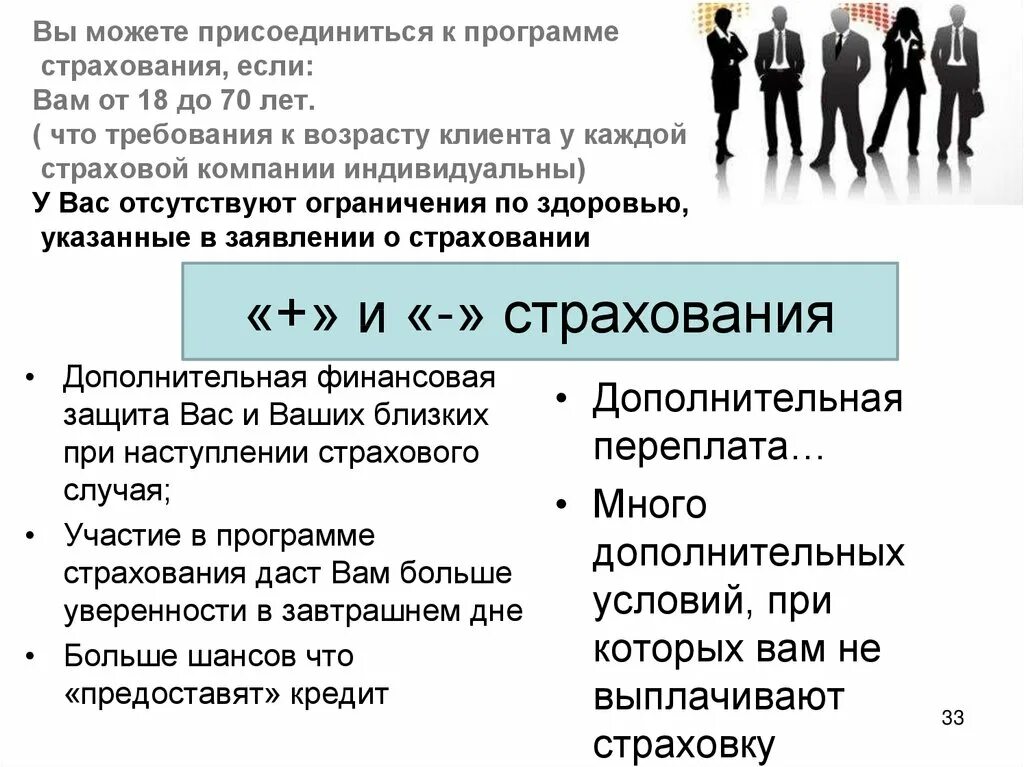 Вы можете присоединиться к программе страхования, если:
Вам от 18 до 70 лет.
( что требования к возрасту клиента у каждой страховой компании индивидуальны)
У Вас отсутствуют ограничения по здоровью, указанные в заявлении о страховании

«+» и «-» страхования

• Дополнительная финансовая защита Вас и Ваших близких при наступлении страхового случая;
• Участие в программе страхования даст Вам больше уверенности в завтрашнем дне
• Больше шансов что «предоставят» кредит

• Дополнительная переплата…
• Много дополнительных условий, при которых вам не выплачивают страховку

33